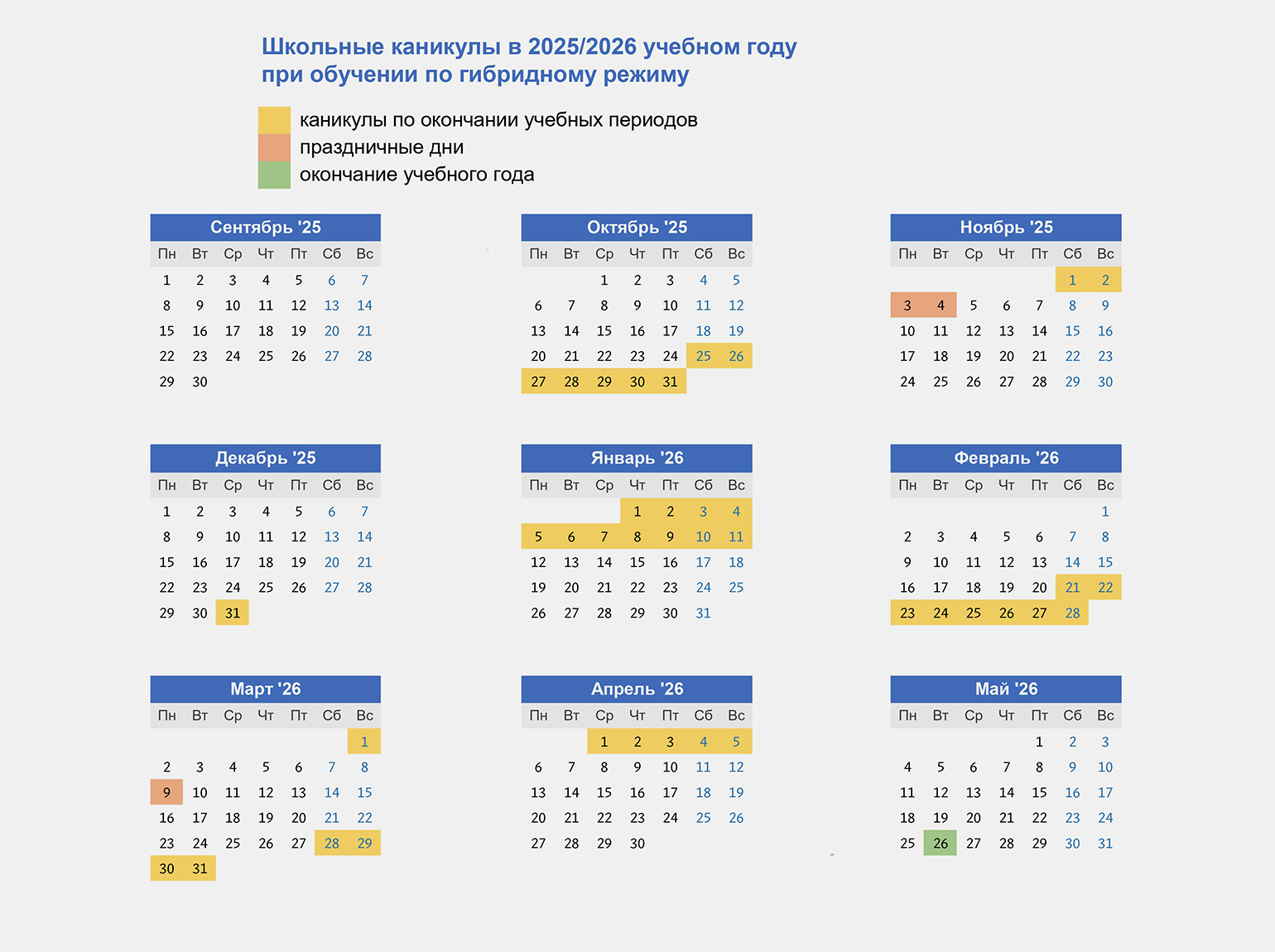 Школьные каникулы в 2025/2026 учебном году при обучении по гибридному режиму

каникулы по окончании учебных периодов
праздничные дни
окончание учебного года

Сентябрь '25

| Пн | Вт | Ср | Чт | Пт | Сб | Вс |
|---|---|---|---|---|---|---|
| 1 | 2 | 3 | 4 | 5 | 6 | 7 |
| 8 | 9 | 10 | 11 | 12 | 13 | 14 |
| 15 | 16 | 17 | 18 | 19 | 20 | 21 |
| 22 | 23 | 24 | 25 | 26 | 27 | 28 |
| 29 | 30 | | | | | |

Октябрь '25

| Пн | Вт | Ср | Чт | Пт | Сб | Вс |
|---|---|---|---|---|---|---|
| | | 1 | 2 | 3 | 4 | 5 |
| 6 | 7 | 8 | 9 | 10 | 11 | 12 |
| 13 | 14 | 15 | 16 | 17 | 18 | 19 |
| 20 | 21 | 22 | 23 | 24 | 25 | 26 |
| 27 | 28 | 29 | 30 | 31 | | |

Ноябрь '25

| Пн | Вт | Ср | Чт | Пт | Сб | Вс |
|---|---|---|---|---|---|---|
| | | | | | 1 | 2 |
| 3 | 4 | 5 | 6 | 7 | 8 | 9 |
| 10 | 11 | 12 | 13 | 14 | 15 | 16 |
| 17 | 18 | 19 | 20 | 21 | 22 | 23 |
| 24 | 25 | 26 | 27 | 28 | 29 | 30 |

Декабрь '25

| Пн | Вт | Ср | Чт | Пт | Сб | Вс |
|---|---|---|---|---|---|---|
| 1 | 2 | 3 | 4 | 5 | 6 | 7 |
| 8 | 9 | 10 | 11 | 12 | 13 | 14 |
| 15 | 16 | 17 | 18 | 19 | 20 | 21 |
| 22 | 23 | 24 | 25 | 26 | 27 | 28 |
| 29 | 30 | 31 | | | | |

Январь '26

| Пн | Вт | Ср | Чт | Пт | Сб | Вс |
|---|---|---|---|---|---|---|
| | | | 1 | 2 | 3 | 4 |
| 5 | 6 | 7 | 8 | 9 | 10 | 11 |
| 12 | 13 | 14 | 15 | 16 | 17 | 18 |
| 19 | 20 | 21 | 22 | 23 | 24 | 25 |
| 26 | 27 | 28 | 29 | 30 | 31 | |

Февраль '26

| Пн | Вт | Ср | Чт | Пт | Сб | Вс |
|---|---|---|---|---|---|---|
| | | | | | | 1 |
| 2 | 3 | 4 | 5 | 6 | 7 | 8 |
| 9 | 10 | 11 | 12 | 13 | 14 | 15 |
| 16 | 17 | 18 | 19 | 20 | 21 | 22 |
| 23 | 24 | 25 | 26 | 27 | 28 | |

Март '26

| Пн | Вт | Ср | Чт | Пт | Сб | Вс |
|---|---|---|---|---|---|---|
| | | | | | | 1 |
| 2 | 3 | 4 | 5 | 6 | 7 | 8 |
| 9 | 10 | 11 | 12 | 13 | 14 | 15 |
| 16 | 17 | 18 | 19 | 20 | 21 | 22 |
| 23 | 24 | 25 | 26 | 27 | 28 | 29 |
| 30 | 31 | | | | | |

Апрель '26

| Пн | Вт | Ср | Чт | Пт | Сб | Вс |
|---|---|---|---|---|---|---|
| | | 1 | 2 | 3 | 4 | 5 |
| 6 | 7 | 8 | 9 | 10 | 11 | 12 |
| 13 | 14 | 15 | 16 | 17 | 18 | 19 |
| 20 | 21 | 22 | 23 | 24 | 25 | 26 |
| 27 | 28 | 29 | 30 | | | |

Май '26

| Пн | Вт | Ср | Чт | Пт | Сб | Вс |
|---|---|---|---|---|---|---|
| | | | | 1 | 2 | 3 |
| 4 | 5 | 6 | 7 | 8 | 9 | 10 |
| 11 | 12 | 13 | 14 | 15 | 16 | 17 |
| 18 | 19 | 20 | 21 | 22 | 23 | 24 |
| 25 | 26 | 27 | 28 | 29 | 30 | 31 |